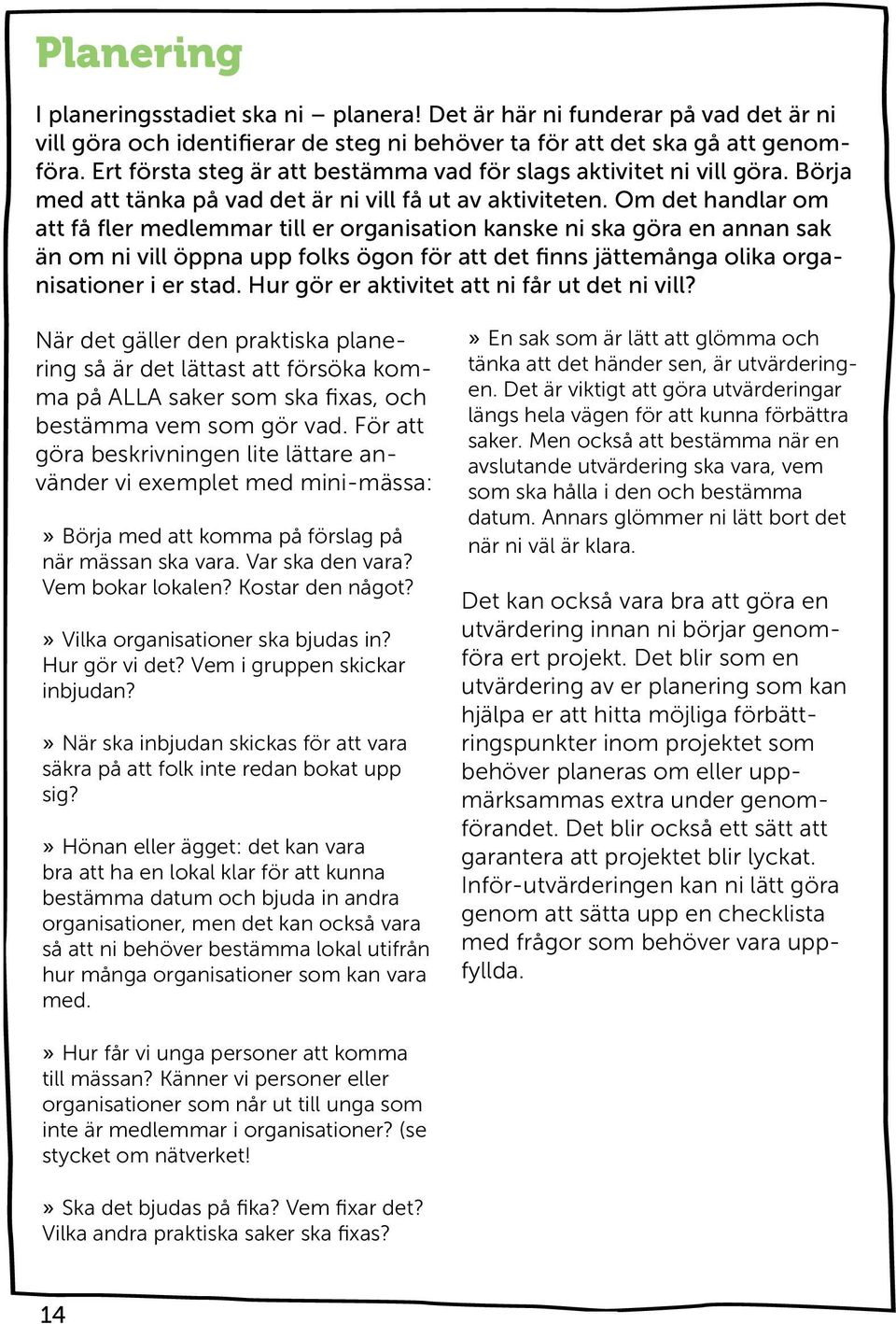 Planering

I planeringsstadiet ska ni – planera! Det är här ni funderar på vad det är ni vill göra och identifierar de steg ni behöver ta för att det ska gå att genomföra. Ert första steg är att bestämma vad för slags aktivitet ni vill göra. Börja med att tänka på vad det är ni vill få ut av aktiviteten. Om det handlar om att få fler medlemmar till er organisation kanske ni ska göra en annan sak än om ni vill öppna upp folks ögon för att det finns jättemånga olika organisationer i er stad. Hur gör er aktivitet att ni får ut det ni vill?

När det gäller den praktiska planering så är det lättast att försöka komma på ALLA saker som ska fixas, och bestämma vem som gör vad. För att göra beskrivningen lite lättare använder vi exemplet med mini-mässa:

» Börja med att komma på förslag på när mässan ska vara. Var ska den vara? Vem bokar lokalen? Kostar den något?

» Vilka organisationer ska bjudas in? Hur gör vi det? Vem i gruppen skickar inbjudan?

» När ska inbjudan skickas för att vara säkra på att folk inte redan bokat upp sig?

» Hönan eller ägget: det kan vara bra att ha en lokal klar för att kunna bestämma datum och bjuda in andra organisationer, men det kan också vara så att ni behöver bestämma lokal utifrån hur många organisationer som kan vara med.

» Hur får vi unga personer att komma till mässan? Känner vi personer eller organisationer som når ut till unga som inte är medlemmar i organisationer? (se stycket om nätverket!

» Ska det bjudas på fika? Vem fixar det? Vilka andra praktiska saker ska fixas?

» En sak som är lätt att glömma och tänka att det händer sen, är utvärderingen. Det är viktigt att göra utvärderingar längs hela vägen för att kunna förbättra saker. Men också att bestämma när en avslutande utvärdering ska vara, vem som ska hålla i den och bestämma datum. Annars glömmer ni lätt bort det när ni väl är klara.

Det kan också vara bra att göra en utvärdering innan ni börjar genomföra ert projekt. Det blir som en utvärdering av er planering som kan hjälpa er att hitta möjliga förbättringspunkter inom projektet som behöver planeras om eller uppmärksammas extra under genomförandet. Det blir också ett sätt att garantera att projektet blir lyckat. Inför-utvärderingen kan ni lätt göra genom att sätta upp en checklista med frågor som behöver vara uppfyllda.

14